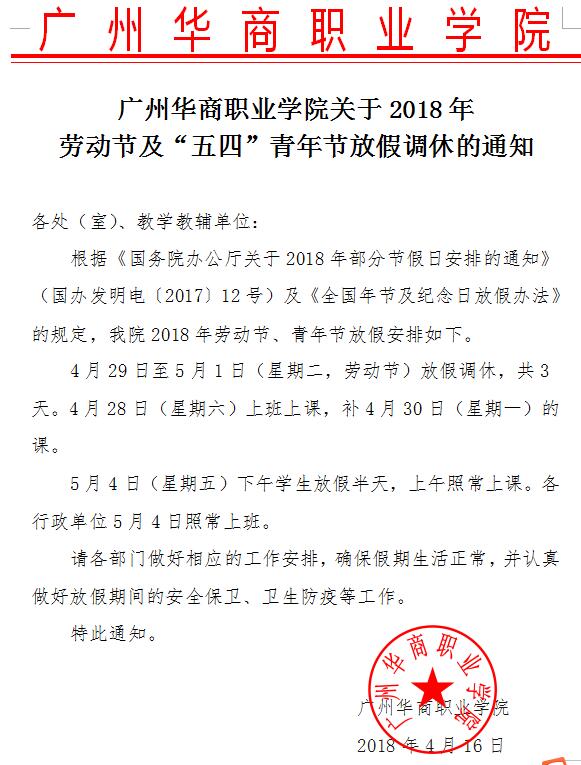 广州华商职业学院

广州华商职业学院关于 2018 年
劳动节及“五四”青年节放假调休的通知

各处（室）、教学教辅单位：

根据《国务院办公厅关于 2018 年部分节假日安排的通知》（国办发明电〔2017〕12 号）及《全国年节及纪念日放假办法》的规定，我院 2018 年劳动节、青年节放假安排如下。

4 月 29 日至 5 月 1 日（星期二，劳动节）放假调休，共 3 天。4 月 28 日（星期六）上班上课，补 4 月 30 日（星期一）的课。

5 月 4 日（星期五）下午学生放假半天，上午照常上课。各行政单位 5 月 4 日照常上班。

请各部门做好相应的工作安排，确保假期生活正常，并认真做好放假期间的安全保卫、卫生防疫等工作。

特此通知。

广州华商职业学院
广州华商职业学院

2018 年 4 月 16 日